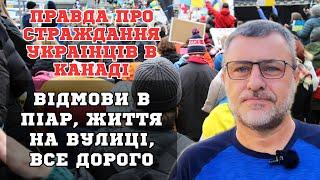 ПРАВДА ПРО СТРАЖДАННЯ УКРАЇНЦІВ В КАНАДІ

ВІДМОВИ В ПІАР, ЖИТТЯ НА ВУЛИЦІ, ВСЕ ДОРОГО